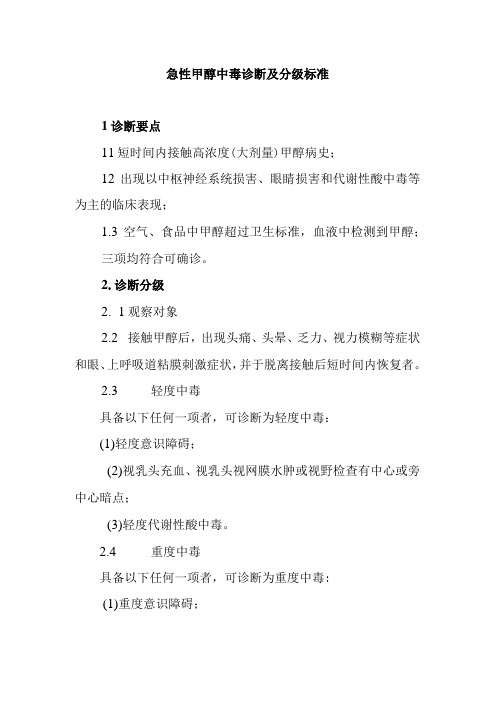 急性甲醇中毒诊断及分级标准

1 诊断要点

11 短时间内接触高浓度(大剂量)甲醇病史；

12 出现以中枢神经系统损害、眼睛损害和代谢性酸中毒等为主的临床表现；

1.3 空气、食品中甲醇超过卫生标准，血液中检测到甲醇；

三项均符合可确诊。

2. 诊断分级

2. 1 观察对象

2.2 接触甲醇后，出现头痛、头晕、乏力、视力模糊等症状和眼、上呼吸道粘膜刺激症状，并于脱离接触后短时间内恢复者。

2.3 轻度中毒

具备以下任何一项者，可诊断为轻度中毒：

(1)轻度意识障碍；

(2)视乳头充血、视乳头视网膜水肿或视野检查有中心或旁中心暗点；

(3)轻度代谢性酸中毒。

2.4 重度中毒

具备以下任何一项者，可诊断为重度中毒：

(1)重度意识障碍；